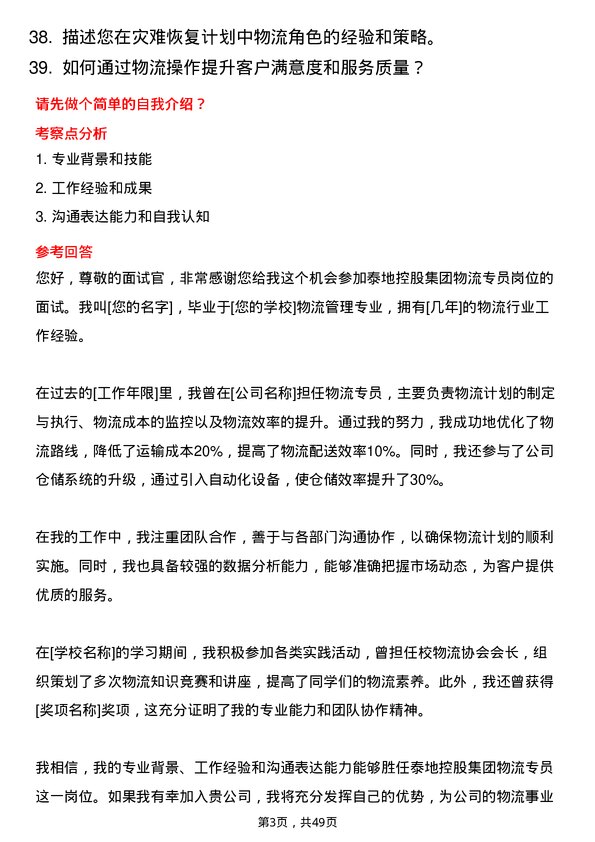 38. 描述您在灾难恢复计划中物流角色的经验和策略。
39. 如何通过物流操作提升客户满意度和服务质量？

请先做个简单的自我介绍？

考察点分析

1. 专业背景和技能
2. 工作经验和成果
3. 沟通表达能力和自我认知

参考回答

您好，尊敬的面试官，非常感谢您给我这个机会参加泰地控股集团物流专员岗位的面试。我叫[您的名字]，毕业于[您的学校]物流管理专业，拥有[几年]的物流行业工作经验。

在过去的[工作年限]里，我曾在[公司名称]担任物流专员，主要负责物流计划的制定与执行、物流成本的监控以及物流效率的提升。通过我的努力，我成功地优化了物流路线，降低了运输成本20%，提高了物流配送效率10%。同时，我还参与了公司仓储系统的升级，通过引入自动化设备，使仓储效率提升了30%。

在我的工作中，我注重团队合作，善于与各部门沟通协作，以确保物流计划的顺利实施。同时，我也具备较强的数据分析能力，能够准确把握市场动态，为客户提供优质的服务。

在[学校名称]的学习期间，我积极参加各类实践活动，曾担任校物流协会会长，组织策划了多次物流知识竞赛和讲座，提高了同学们的物流素养。此外，我还曾获得[奖项名称]奖项，这充分证明了我的专业能力和团队协作精神。

我相信，我的专业背景、工作经验和沟通表达能力能够胜任泰地控股集团物流专员这一岗位。如果我有幸加入贵公司，我将充分发挥自己的优势，为公司的物流事业

第3页，共49页